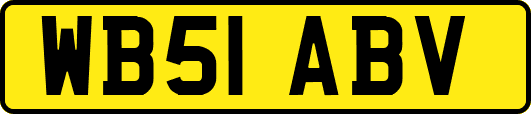 WB51 ABV